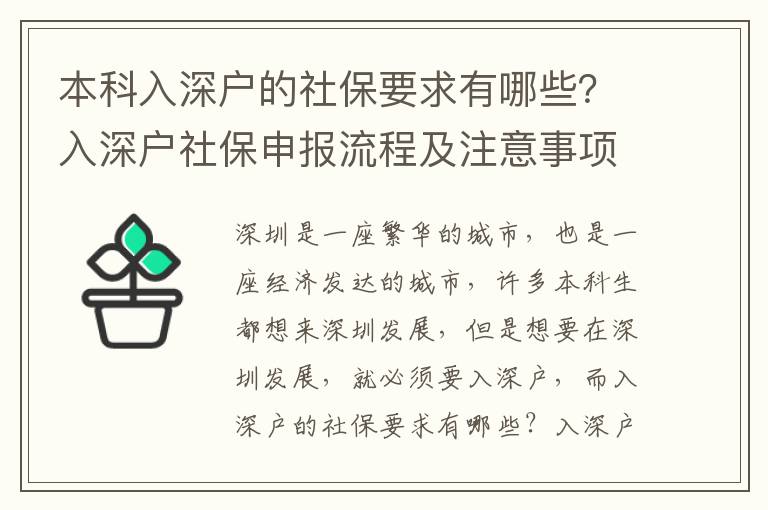 本科入深户的社保要求有哪些?入深户社保申报流程及注意事项

深圳是一座繁华的城市，也是一座经济发达的城市，许多本科生都想来深圳发展，但是想要在深圳发展，就必须要入深户，而入深户的社保要求有哪些？入深户